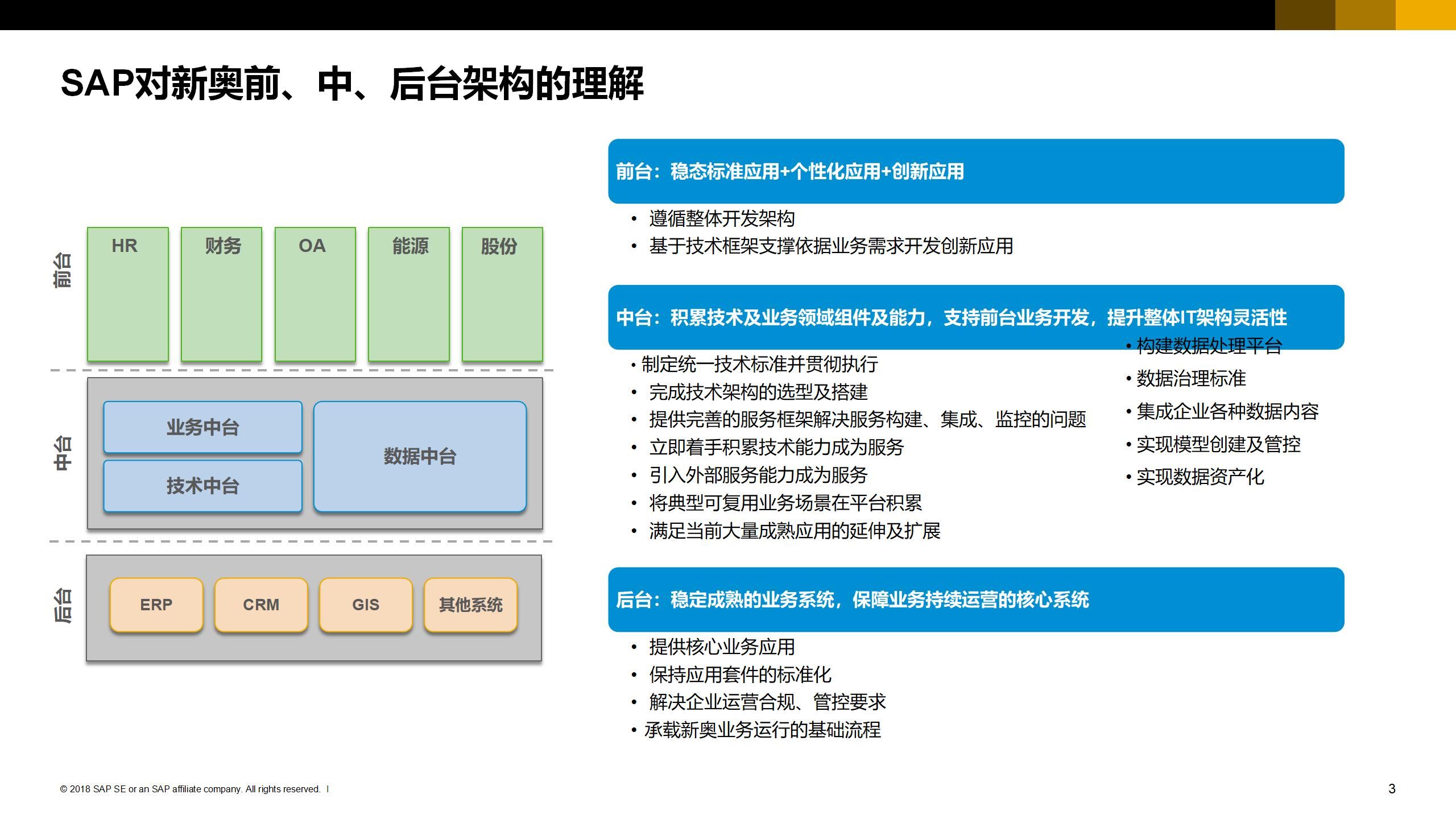 SAP对新奥前、中、后台架构的理解

前台

HR

财务

OA

能源

股份

中台

业务中台

技术中台

数据中台

后台

ERP

CRM

GIS

其他系统

前台：稳态标准应用+个性化应用+创新应用

• 遵循整体开发架构
• 基于技术框架支撑依据业务需求开发创新应用

中台：积累技术及业务领域组件及能力，支持前台业务开发，提升整体IT架构灵活性

• 制定统一技术标准并贯彻执行
• 完成技术架构的选型及搭建
• 提供完善的服务框架解决服务构建、集成、监控的问题
• 立即着手积累技术能力成为服务
• 引入外部服务能力成为服务
• 将典型可复用业务场景在平台积累
• 满足当前大量成熟应用的延伸及扩展

• 构建数据处理平台
• 数据治理标准
• 集成企业各种数据内容
• 实现模型创建及管控
• 实现数据资产化

后台：稳定成熟的业务系统，保障业务持续运营的核心系统

• 提供核心业务应用
• 保持应用套件的标准化
• 解决企业运营合规、管控要求
• 承载新奥业务运行的基础流程

© 2018 SAP SE or an SAP affiliate company. All rights reserved. I

3